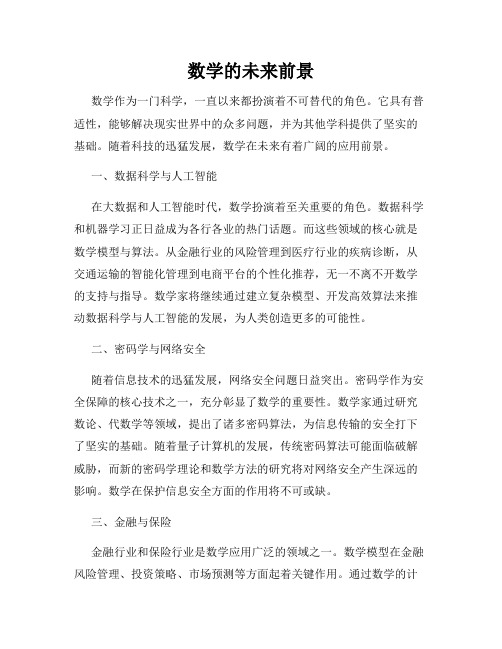 数学的未来前景

数学作为一门科学，一直以来都扮演着不可替代的角色。它具有普适性，能够解决现实世界中的众多问题，并为其他学科提供了坚实的基础。随着科技的迅猛发展，数学在未来有着广阔的应用前景。

一、数据科学与人工智能

在大数据和人工智能时代，数学扮演着至关重要的角色。数据科学和机器学习正日益成为各行各业的热门话题。而这些领域的核心就是数学模型与算法。从金融行业的风险管理到医疗行业的疾病诊断，从交通运输的智能化管理到电商平台的个性化推荐，无一不离不开数学的支持与指导。数学家将继续通过建立复杂模型、开发高效算法来推动数据科学与人工智能的发展，为人类创造更多的可能性。

二、密码学与网络安全

随着信息技术的迅猛发展，网络安全问题日益突出。密码学作为安全保障的核心技术之一，充分彰显了数学的重要性。数学家通过研究数论、代数学等领域，提出了诸多密码算法，为信息传输的安全打下了坚实的基础。随着量子计算机的发展，传统密码算法可能面临破解威胁，而新的密码学理论和数学方法的研究将对网络安全产生深远的影响。数学在保护信息安全方面的作用将不可或缺。

三、金融与保险

金融行业和保险行业是数学应用广泛的领域之一。数学模型在金融风险管理、投资策略、市场预测等方面起着关键作用。通过数学的计